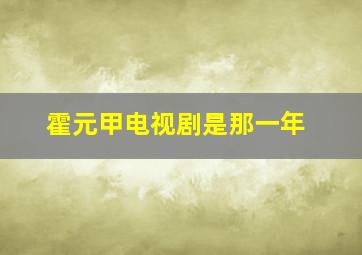 霍元甲电视剧是那一年